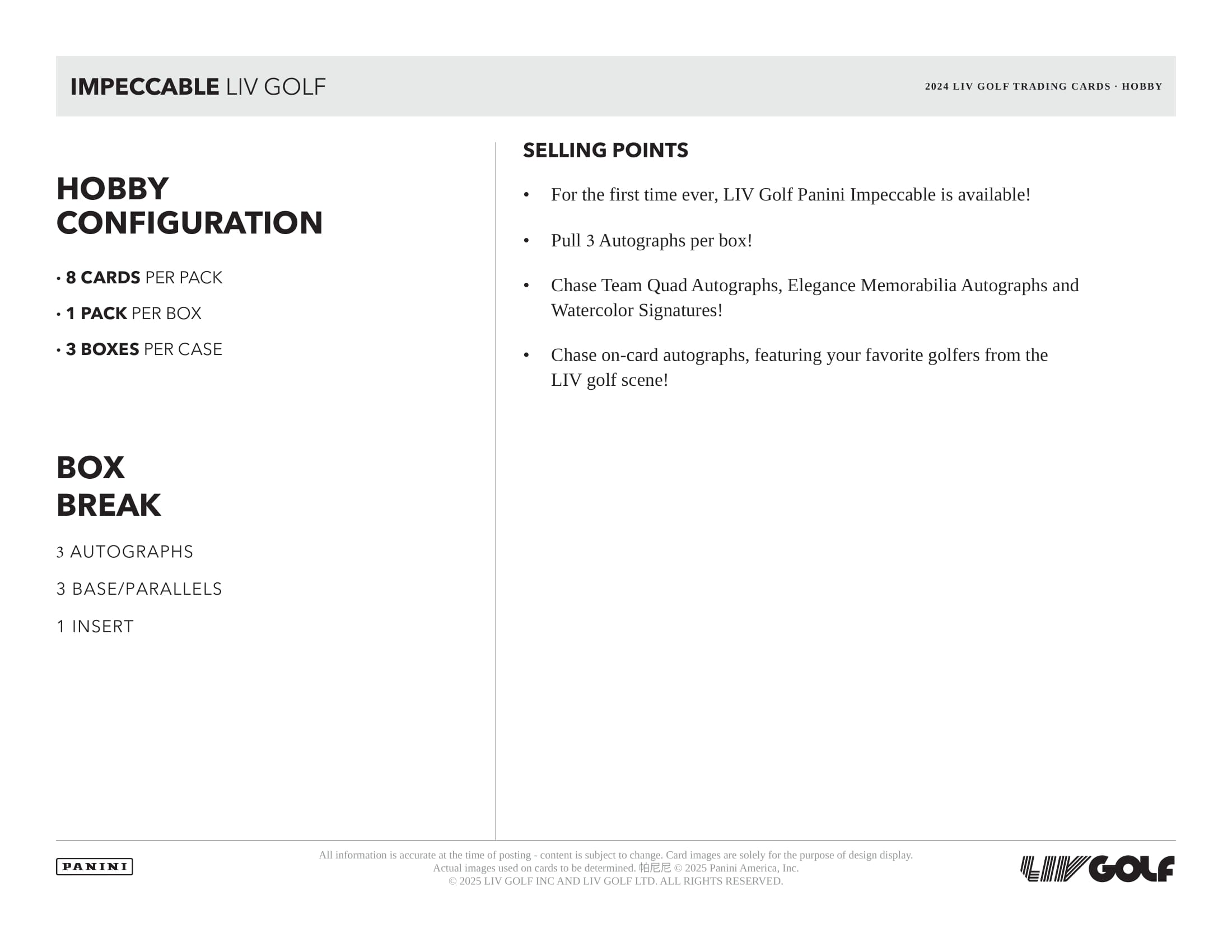 IMPECCABLE LIV GOLF

2024 LIV GOLF TRADING CARDS · HOBBY

HOBBY CONFIGURATION

• 8 CARDS PER PACK

• 1 PACK PER BOX

• 3 BOXES PER CASE

BOX BREAK

3 AUTOGRAPHS

3 BASE/PARALLELS

1 INSERT

SELLING POINTS

• For the first time ever, LIV Golf Panini Impeccable is available!

• Pull 3 Autographs per box!

• Chase Team Quad Autographs, Elegance Memorabilia Autographs and Watercolor Signatures!

• Chase on-card autographs, featuring your favorite golfers from the LIV golf scene!

PANINI

All information is accurate at the time of posting - content is subject to change. Card images are solely for the purpose of design display. Actual images used on cards to be determined. 帕尼尼 © 2025 Panini America, Inc. © 2025 LIV GOLF INC AND LIV GOLF LTD. ALL RIGHTS RESERVED.

LIV GOLF